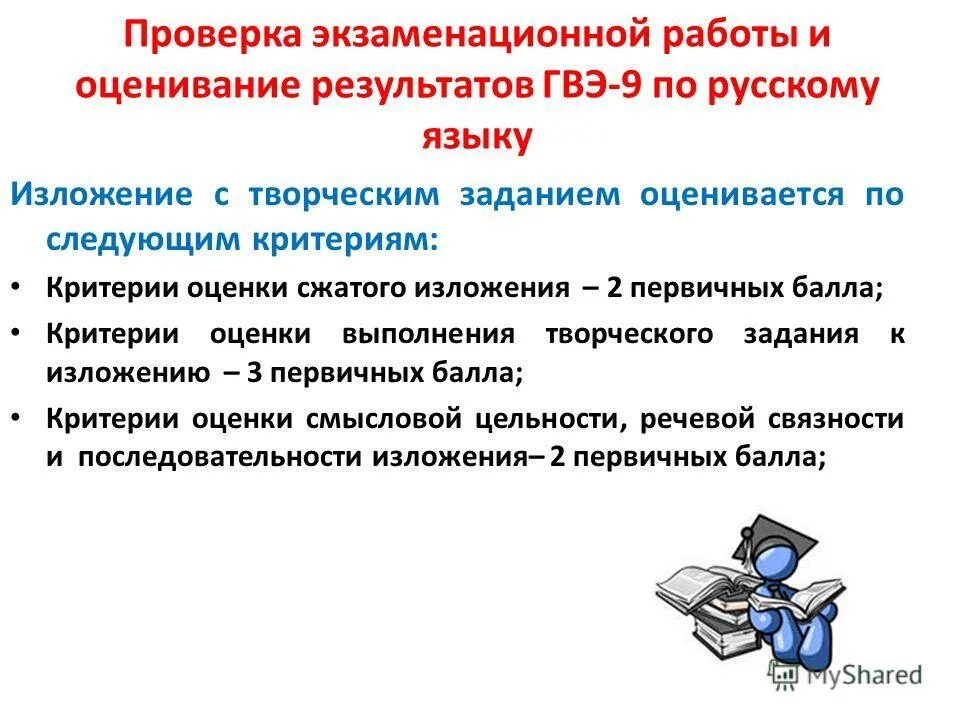 Проверка экзаменационной работы и оценивание результатов ГВЭ-9 по русскому языку

Изложение с творческим заданием оценивается по следующим критериям:

• Критерии оценки сжатого изложения – 2 первичных балла;
• Критерии оценки выполнения творческого задания к изложению – 3 первичных балла;
• Критерии оценки смысловой цельности, речевой связности и последовательности изложения– 2 первичных балла;

MyShared